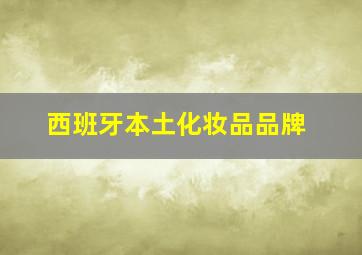 西班牙本土化妆品品牌